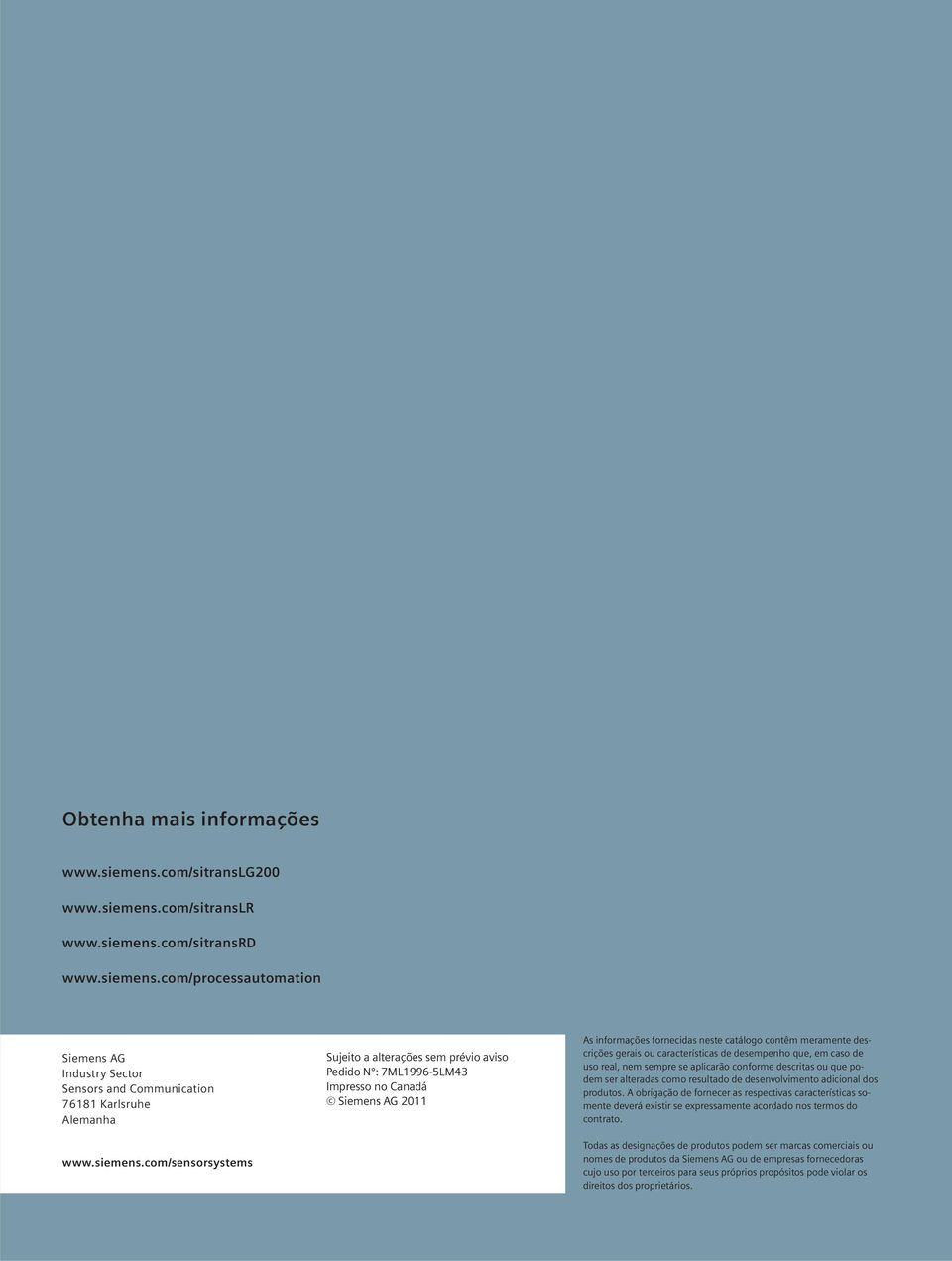 Obtenha mais informações

www.siemens.com/sitransLG200

www.siemens.com/sitransLR

www.siemens.com/sitransRD

www.siemens.com/processautomation

Siemens AG
Industry Sector
Sensors and Communication
76181 Karlsruhe
Alemanha

www.siemens.com/sensorsystems

Sujeito a alterações sem prévio aviso
Pedido N°: 7ML1996-5LM43
Impresso no Canadá
© Siemens AG 2011

As informações fornecidas neste catálogo contêm meramente descrições gerais ou características de desempenho que, em caso de uso real, nem sempre se aplicarão conforme descritas ou que podem ser alteradas como resultado de desenvolvimento adicional dos produtos. A obrigação de fornecer as respectivas características somente deverá existir se expressamente acordado nos termos do contrato.

Todas as designações de produtos podem ser marcas comerciais ou nomes de produtos da Siemens AG ou de empresas fornecedoras cujo uso por terceiros para seus próprios propósitos pode violar os direitos dos proprietários.